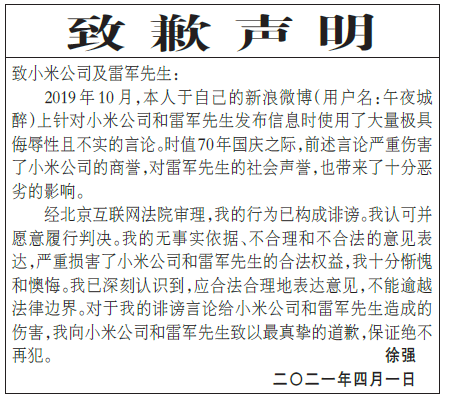 致歉声明

致小米公司及雷军先生：

2019年10月，本人于自己的新浪微博（用户名：午夜城醉）上针对小米公司和雷军先生发布信息时使用了大量极具侮辱性且不实的言论。时值70年国庆之际，前述言论严重伤害了小米公司的商誉，对雷军先生的社会声誉，也带来了十分恶劣的影响。

经北京互联网法院审理，我的行为已构成诽谤。我认可并愿意履行判决。我的无事实依据、不合理和不合法的意见表达，严重损害了小米公司和雷军先生的合法权益，我十分惭愧和懊悔。我已深刻认识到，应合法合理地表达意见，不能逾越法律边界。对于我的诽谤言论给小米公司和雷军先生造成的伤害，我向小米公司和雷军先生致以最真挚的道歉，保证绝不再犯。

徐强

二〇二一年四月一日